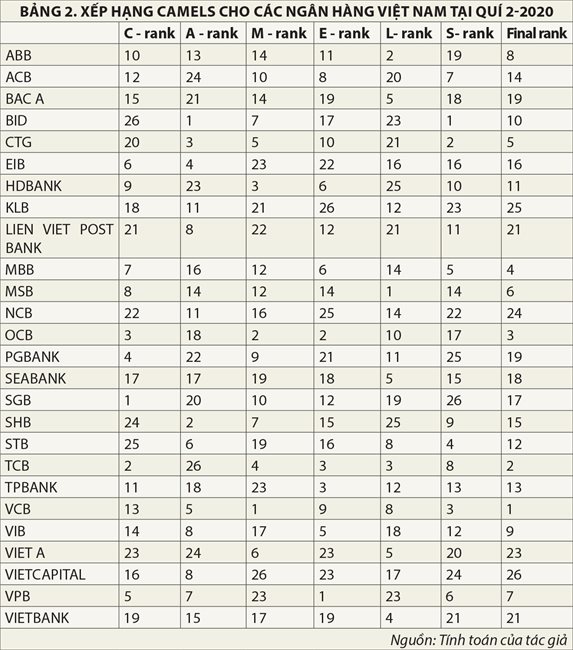 BẢNG 2. XẾP HẠNG CAMELS CHO CÁC NGÂN HÀNG VIỆT NAM TẠI QUÍ 2-2020

| | C - rank | A - rank | M - rank | E - rank | L- rank | S- rank | Final rank |
|---|---|---|---|---|---|---|---|
| ABB | 10 | 13 | 14 | 11 | 2 | 19 | 8 |
| ACB | 12 | 24 | 10 | 8 | 20 | 7 | 14 |
| BAC A | 15 | 21 | 14 | 19 | 5 | 18 | 19 |
| BID | 26 | 1 | 7 | 17 | 23 | 1 | 10 |
| CTG | 20 | 3 | 5 | 10 | 21 | 2 | 5 |
| EIB | 6 | 4 | 23 | 22 | 16 | 16 | 16 |
| HDBANK | 9 | 23 | 3 | 6 | 25 | 10 | 11 |
| KLB | 18 | 11 | 21 | 26 | 12 | 23 | 25 |
| LIEN VIET POST BANK | 21 | 8 | 22 | 12 | 21 | 11 | 21 |
| MBB | 7 | 16 | 12 | 6 | 14 | 5 | 4 |
| MSB | 8 | 14 | 12 | 14 | 1 | 14 | 6 |
| NCB | 22 | 11 | 16 | 25 | 14 | 22 | 24 |
| OCB | 3 | 18 | 2 | 2 | 10 | 17 | 3 |
| PGBANK | 4 | 22 | 9 | 21 | 11 | 25 | 19 |
| SEABANK | 17 | 17 | 19 | 18 | 5 | 15 | 18 |
| SGB | 1 | 20 | 10 | 12 | 19 | 26 | 17 |
| SHB | 24 | 2 | 7 | 15 | 25 | 9 | 15 |
| STB | 25 | 6 | 19 | 16 | 8 | 4 | 12 |
| TCB | 2 | 26 | 4 | 3 | 3 | 8 | 2 |
| TPBANK | 11 | 18 | 23 | 3 | 12 | 13 | 13 |
| VCB | 13 | 5 | 1 | 9 | 8 | 3 | 1 |
| VIB | 14 | 8 | 17 | 5 | 18 | 12 | 9 |
| VIET A | 23 | 24 | 6 | 23 | 5 | 20 | 23 |
| VIETCAPITAL | 16 | 8 | 26 | 23 | 17 | 24 | 26 |
| VPB | 5 | 7 | 23 | 1 | 23 | 6 | 7 |
| VIETBANK | 19 | 15 | 17 | 19 | 4 | 21 | 21 |

Nguồn: Tính toán của tác giả